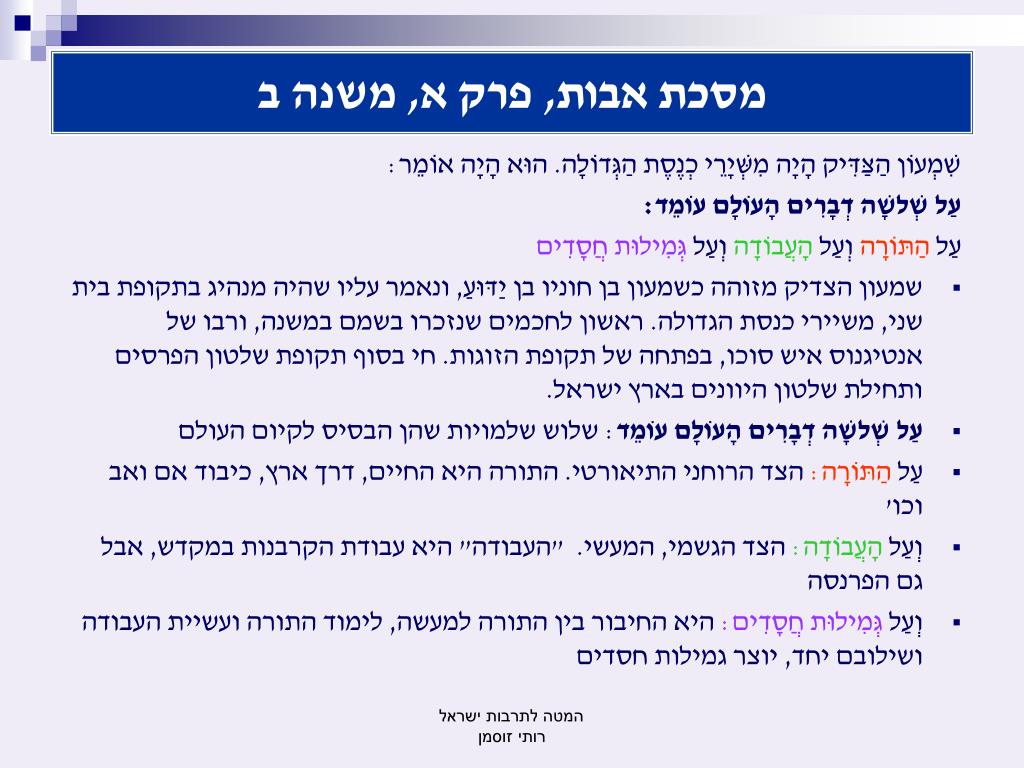 מסכת אבות, פרק א, משנה ב

שִׁמְעוֹן הַצַּדִּיק הָיָה מִשְּׁיָרֵי כְנֶסֶת הַגְּדוֹלָה. הוּא הָיָה אוֹמֵר:
עַל שְׁלֹשָׁה דְבָרִים הָעוֹלָם עוֹמֵד:
עַל הַתּוֹרָה וְעַל הָעֲבוֹדָה וְעַל גְּמִילוּת חֲסָדִים

▪ שמעון הצדיק מזוהה כשמעון בן חוניו בן יַדּוּעַ, ונאמר עליו שהיה מנהיג בתקופת בית שני, משיירי כנסת הגדולה. ראשון לחכמים שנזכרו בשמם במשנה, ורבו של אנטיגנוס איש סוכו, בפתחה של תקופת הזוגות. חי בסוף תקופת שלטון הפרסים ותחילת שלטון היוונים בארץ ישראל.
▪ עַל שְׁלֹשָׁה דְבָרִים הָעוֹלָם עוֹמֵד: שלוש שלמויות שהן הבסיס לקיום העולם
▪ עַל הַתּוֹרָה: הצד הרוחני התיאורטי. התורה היא החיים, דרך ארץ, כיבוד אם ואב וכו'
▪ וְעַל הָעֲבוֹדָה: הצד הגשמי, המעשי. "העבודה" היא עבודת הקרבנות במקדש, אבל גם הפרנסה
▪ וְעַל גְּמִילוּת חֲסָדִים: היא החיבור בין התורה למעשה, לימוד התורה ועשיית העבודה ושילובם יחד, יוצר גמילות חסדים

המטה לתרבות ישראל
רותי זוסמן